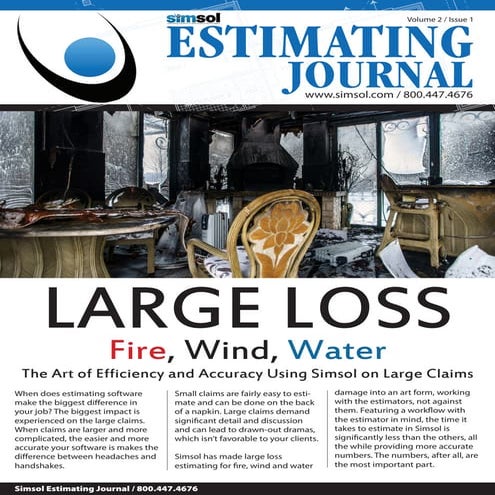 simsol
Volume 2 / Issue 1
ESTIMATING JOURNAL
www.simsol.com / 800.447.4676

LARGE LOSS
Fire, Wind, Water
The Art of Efficiency and Accuracy Using Simsol on Large Claims

When does estimating software make the biggest difference in your job? The biggest impact is experienced on the large claims. When claims are larger and more complicated, the easier and more accurate your software is makes the difference between headaches and handshakes.

Small claims are fairly easy to estimate and can be done on the back of a napkin. Large claims demand significant detail and discussion and can lead to drawn-out dramas, which isn't favorable to your clients.

Simsol has made large loss estimating for fire, wind and water damage into an art form, working with the estimators, not against them. Featuring a workflow with the estimator in mind, the time it takes to estimate in Simsol is significantly less than the others, all the while providing more accurate numbers. The numbers, after all, are the most important part.

Simsol Estimating Journal / 800.447.4676